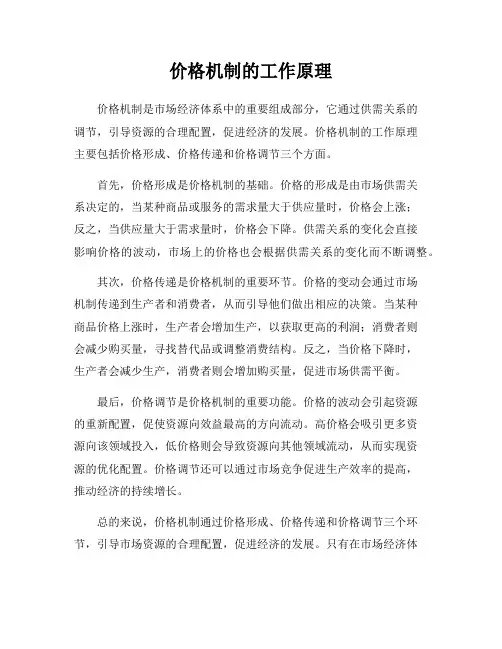 价格机制的工作原理

价格机制是市场经济体系中的重要组成部分，它通过供需关系的调节，引导资源的合理配置，促进经济的发展。价格机制的工作原理主要包括价格形成、价格传递和价格调节三个方面。

首先，价格形成是价格机制的基础。价格的形成是由市场供需关系决定的，当某种商品或服务的需求量大于供应量时，价格会上涨；反之，当供应量大于需求量时，价格会下降。供需关系的变化会直接影响价格的波动，市场上的价格也会根据供需关系的变化而不断调整。

其次，价格传递是价格机制的重要环节。价格的变动会通过市场机制传递到生产者和消费者，从而引导他们做出相应的决策。当某种商品价格上涨时，生产者会增加生产，以获取更高的利润；消费者则会减少购买量，寻找替代品或调整消费结构。反之，当价格下降时，生产者会减少生产，消费者则会增加购买量，促进市场供需平衡。

最后，价格调节是价格机制的重要功能。价格的波动会引起资源的重新配置，促使资源向效益最高的方向流动。高价格会吸引更多资源向该领域投入，低价格则会导致资源向其他领域流动，从而实现资源的优化配置。价格调节还可以通过市场竞争促进生产效率的提高，推动经济的持续增长。

总的来说，价格机制通过价格形成、价格传递和价格调节三个环节，引导市场资源的合理配置，促进经济的发展。只有在市场经济体